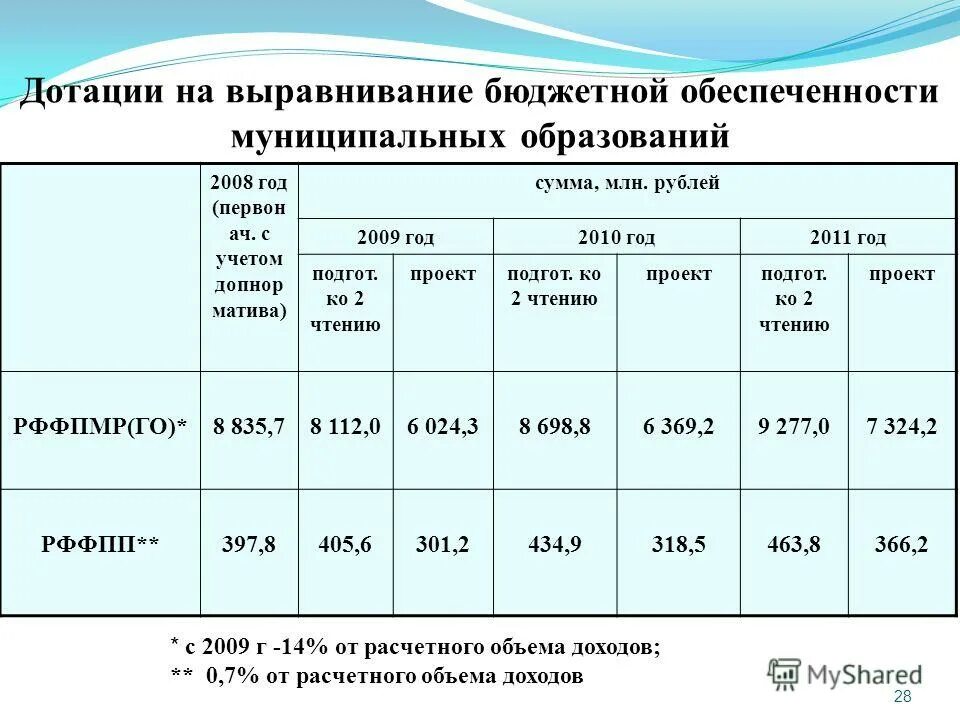 Дотации на выравнивание бюджетной обеспеченности муниципальных образований

| | 2008 год (первонач. с учетом допнорматива) | сумма, млн. рублей | | | | | |
|---|---|---|---|---|---|---|---|
| | | 2009 год | | 2010 год | | 2011 год | |
| | | подгот. ко 2 чтению | проект | подгот. ко 2 чтению | проект | подгот. ко 2 чтению | проект |
| РФФПМР(ГО)* | 8 835,7 | 8 112,0 | 6 024,3 | 8 698,8 | 6 369,2 | 9 277,0 | 7 324,2 |
| РФФПП** | 397,8 | 405,6 | 301,2 | 434,9 | 318,5 | 463,8 | 366,2 |

* с 2009 г -14% от расчетного объема доходов;
** 0,7% от расчетного объема доходов

MyShared

28